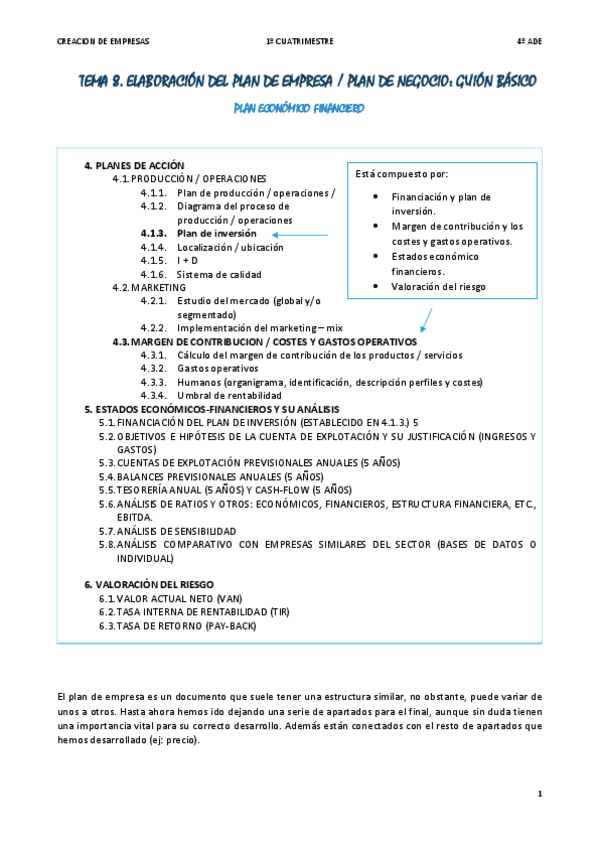 CREACION DE EMPRESAS 1º CUATRIMESTRE 4º ADE

TEMA 8. ELABORACIÓN DEL PLAN DE EMPRESA / PLAN DE NEGOCIO: GUIÓN BÁSICO

PLAN ECONÓMICO FINANCIERO

4. PLANES DE ACCIÓN
4.1. PRODUCCIÓN / OPERACIONES
4.1.1. Plan de producción / operaciones /
4.1.2. Diagrama del proceso de producción / operaciones
4.1.3. Plan de inversión
4.1.4. Localización / ubicación
4.1.5. I + D
4.1.6. Sistema de calidad
4.2. MARKETING
4.2.1. Estudio del mercado (global y/o segmentado)
4.2.2. Implementación del marketing – mix
4.3. MARGEN DE CONTRIBUCION / COSTES Y GASTOS OPERATIVOS
4.3.1. Cálculo del margen de contribución de los productos / servicios
4.3.2. Gastos operativos
4.3.3. Humanos (organigrama, identificación, descripción perfiles y costes)
4.3.4. Umbral de rentabilidad
5. ESTADOS ECONÓMICOS-FINANCIEROS Y SU ANÁLISIS
5.1. FINANCIACIÓN DEL PLAN DE INVERSIÓN (ESTABLECIDO EN 4.1.3.) 5
5.2. OBJETIVOS E HIPÓTESIS DE LA CUENTA DE EXPLOTACIÓN Y SU JUSTIFICACIÓN (INGRESOS Y GASTOS)
5.3. CUENTAS DE EXPLOTACIÓN PREVISIONALES ANUALES (5 AÑOS)
5.4. BALANCES PREVISIONALES ANUALES (5 AÑOS)
5.5. TESORERÍA ANUAL (5 AÑOS) Y CASH-FLOW (5 AÑOS)
5.6. ANÁLISIS DE RATIOS Y OTROS: ECONÓMICOS, FINANCIEROS, ESTRUCTURA FINANCIERA, ETC., EBITDA.
5.7. ANÁLISIS DE SENSIBILIDAD
5.8. ANÁLISIS COMPARATIVO CON EMPRESAS SIMILARES DEL SECTOR (BASES DE DATOS O INDIVIDUAL)

6. VALORACIÓN DEL RIESGO
6.1. VALOR ACTUAL NETO (VAN)
6.2. TASA INTERNA DE RENTABILIDAD (TIR)
6.3. TASA DE RETORNO (PAY-BACK)

Está compuesto por:
• Financiación y plan de inversión.
• Margen de contribución y los costes y gastos operativos.
• Estados económico financieros.
• Valoración del riesgo

El plan de empresa es un documento que suele tener una estructura similar, no obstante, puede variar de unos a otros. Hasta ahora hemos ido dejando una serie de apartados para el final, aunque sin duda tienen una importancia vital para su correcto desarrollo. Además están conectados con el resto de apartados que hemos desarrollado (ej: precio).

1